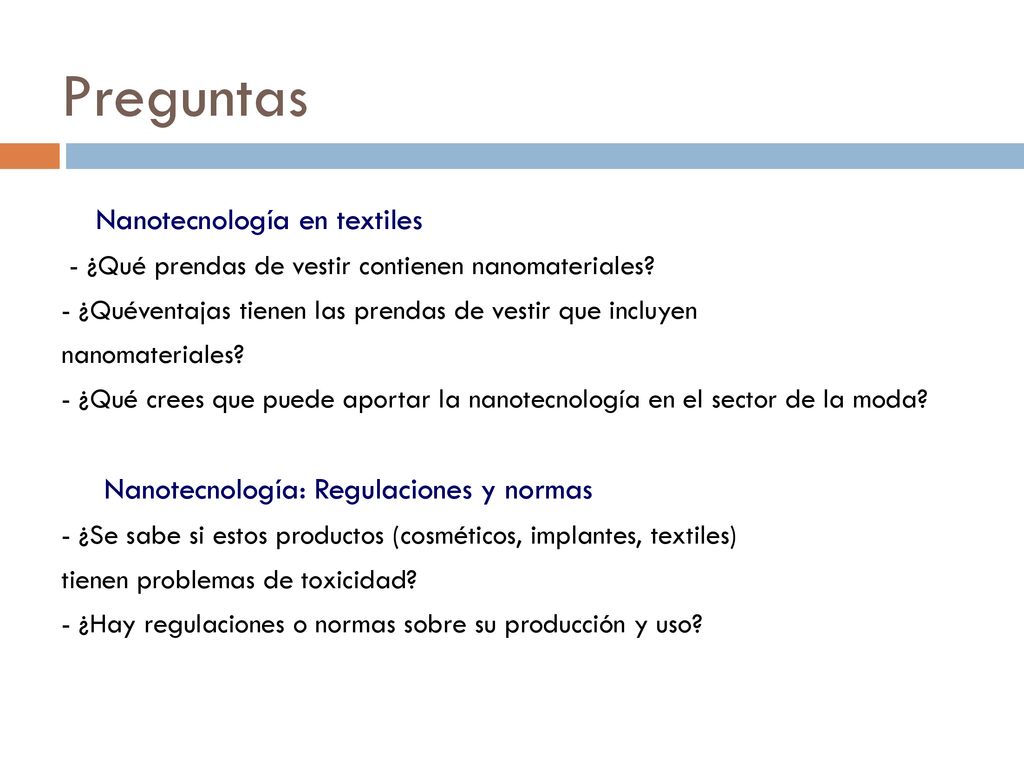 Preguntas

Nanotecnología en textiles

- ¿Qué prendas de vestir contienen nanomateriales?
- ¿Quéventajas tienen las prendas de vestir que incluyen nanomateriales?
- ¿Qué crees que puede aportar la nanotecnología en el sector de la moda?

Nanotecnología: Regulaciones y normas

- ¿Se sabe si estos productos (cosméticos, implantes, textiles) tienen problemas de toxicidad?
- ¿Hay regulaciones o normas sobre su producción y uso?